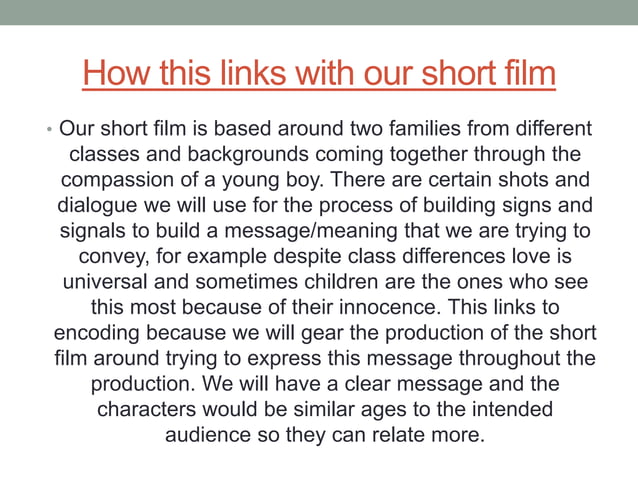 How this links with our short film

• Our short film is based around two families from different classes and backgrounds coming together through the compassion of a young boy. There are certain shots and dialogue we will use for the process of building signs and signals to build a message/meaning that we are trying to convey, for example despite class differences love is universal and sometimes children are the ones who see this most because of their innocence. This links to encoding because we will gear the production of the short film around trying to express this message throughout the production. We will have a clear message and the characters would be similar ages to the intended audience so they can relate more.